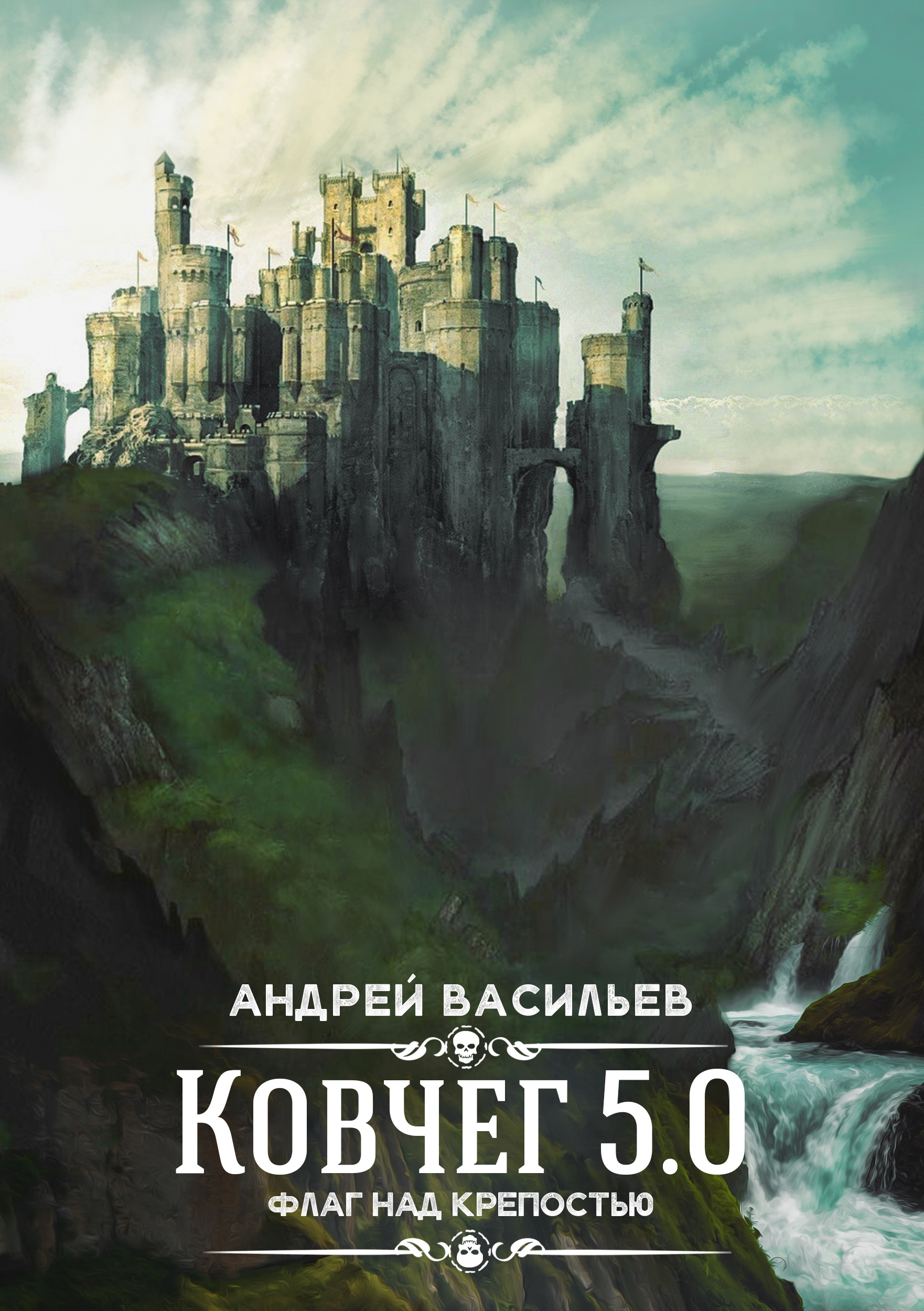 АНДРЕЙ ВАСИЛЬЕВ

КОВЧЕГ 5.0

ФЛАГ НАД КРЕПОСТЬЮ